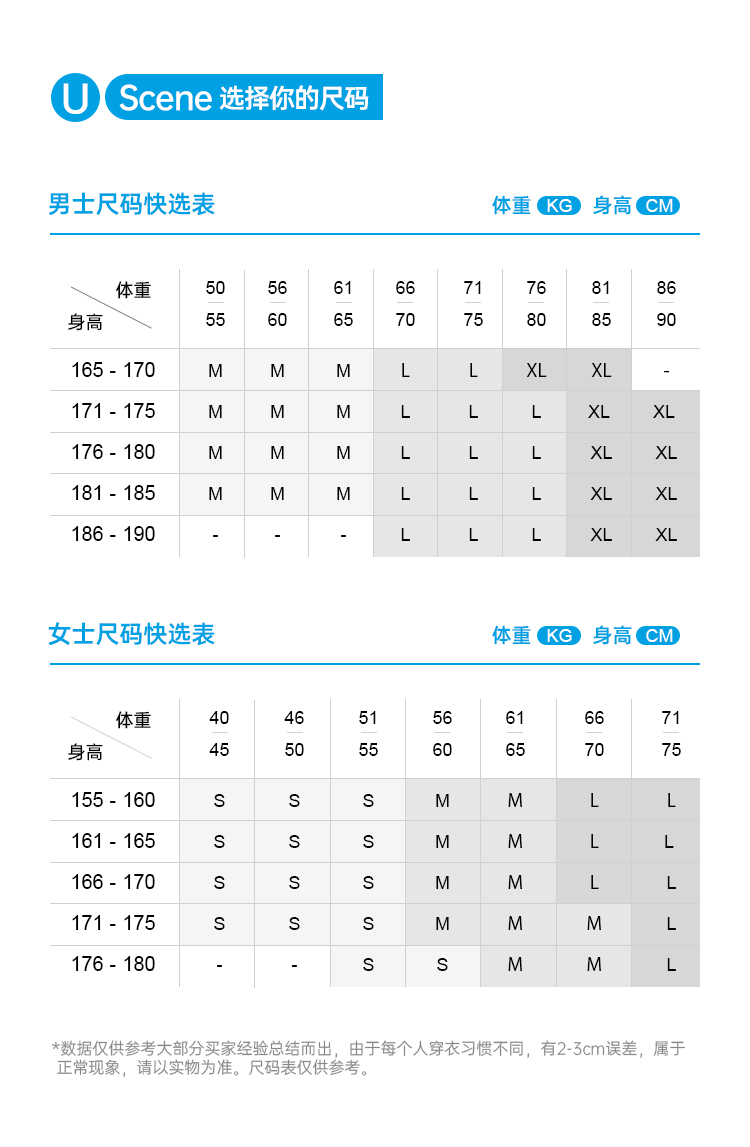 U Scene 选择你的尺码

男士尺码快选表　　体重 KG　身高 CM

| 体重 / 身高 | 50 — 55 | 56 — 60 | 61 — 65 | 66 — 70 | 71 — 75 | 76 — 80 | 81 — 85 | 86 — 90 |
|---|---|---|---|---|---|---|---|---|
| 165 - 170 | M | M | M | L | L | XL | XL | - |
| 171 - 175 | M | M | M | L | L | L | XL | XL |
| 176 - 180 | M | M | M | L | L | L | XL | XL |
| 181 - 185 | M | M | M | L | L | L | XL | XL |
| 186 - 190 | - | - | - | L | L | L | XL | XL |

女士尺码快选表　　体重 KG　身高 CM

| 体重 / 身高 | 40 — 45 | 46 — 50 | 51 — 55 | 56 — 60 | 61 — 65 | 66 — 70 | 71 — 75 |
|---|---|---|---|---|---|---|---|
| 155 - 160 | S | S | S | M | M | L | L |
| 161 - 165 | S | S | S | M | M | L | L |
| 166 - 170 | S | S | S | M | M | L | L |
| 171 - 175 | S | S | S | M | M | M | L |
| 176 - 180 | - | - | S | S | M | M | L |

*数据仅供参考大部分买家经验总结而出，由于每个人穿衣习惯不同，有2-3cm误差，属于正常现象，请以实物为准。尺码表仅供参考。